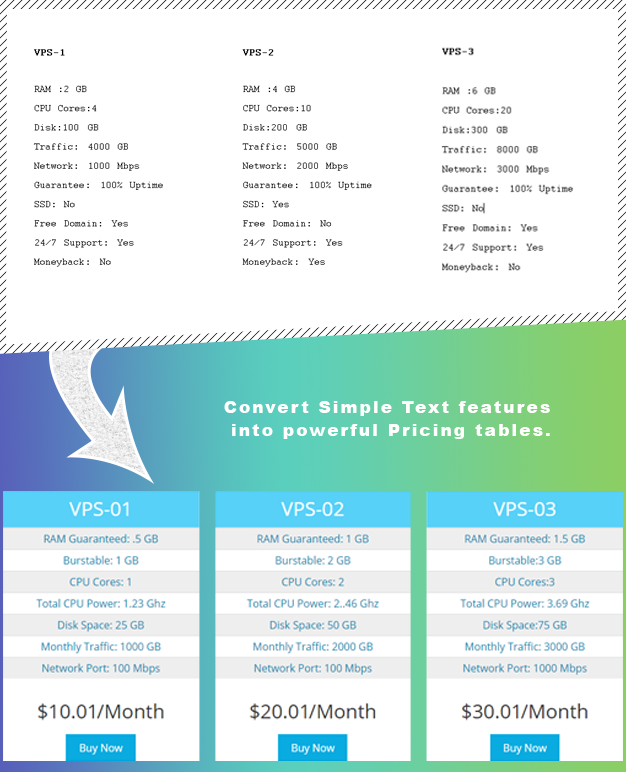 VPS-1

RAM :2 GB
CPU Cores:4
Disk:100 GB
Traffic: 4000 GB
Network: 1000 Mbps
Guarantee: 100% Uptime
SSD: No
Free Domain: Yes
24/7 Support: Yes
Moneyback: No

VPS-2

RAM :4 GB
CPU Cores:10
Disk:200 GB
Traffic: 5000 GB
Network: 2000 Mbps
Guarantee: 100% Uptime
SSD: Yes
Free Domain: No
24/7 Support: Yes
Moneyback: Yes

VPS-3

RAM :6 GB
CPU Cores:20
Disk:300 GB
Traffic: 8000 GB
Network: 3000 Mbps
Guarantee: 100% Uptime
SSD: No
Free Domain: Yes
24/7 Support: Yes
Moneyback: No

Convert Simple Text features into powerful Pricing tables.

VPS-01
RAM Guaranteed: .5 GB
Burstable: 1 GB
CPU Cores: 1
Total CPU Power: 1.23 Ghz
Disk Space: 25 GB
Monthly Traffic: 1000 GB
Network Port: 100 Mbps
$10.01/Month
Buy Now

VPS-02
RAM Guaranteed: 1 GB
Burstable: 2 GB
CPU Cores: 2
Total CPU Power: 2..46 Ghz
Disk Space: 50 GB
Monthly Traffic: 2000 GB
Network Port: 100 Mbps
$20.01/Month
Buy Now

VPS-03
RAM Guaranteed: 1.5 GB
Burstable:3 GB
CPU Cores:3
Total CPU Power: 3.69 Ghz
Disk Space:75 GB
Monthly Traffic: 3000 GB
Network Port: 1000 Mbps
$30.01/Month
Buy Now